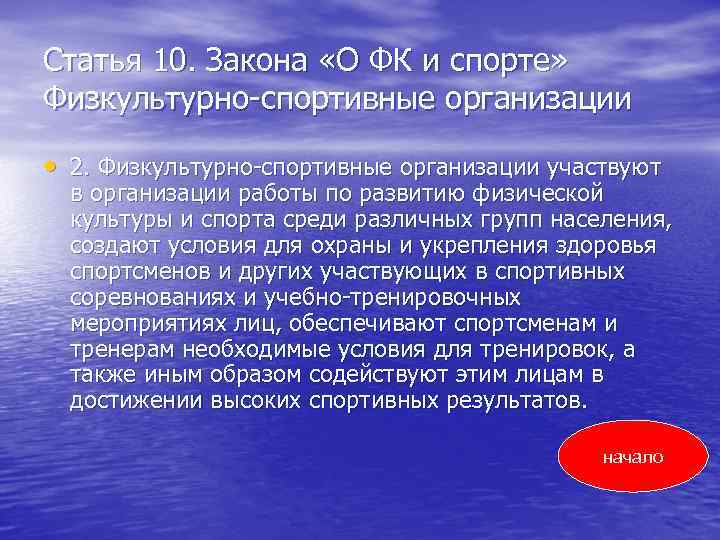 Статья 10. Закона «О ФК и спорте» Физкультурно-спортивные организации

• 2. Физкультурно-спортивные организации участвуют в организации работы по развитию физической культуры и спорта среди различных групп населения, создают условия для охраны и укрепления здоровья спортсменов и других участвующих в спортивных соревнованиях и учебно-тренировочных мероприятиях лиц, обеспечивают спортсменам и тренерам необходимые условия для тренировок, а также иным образом содействуют этим лицам в достижении высоких спортивных результатов.

начало